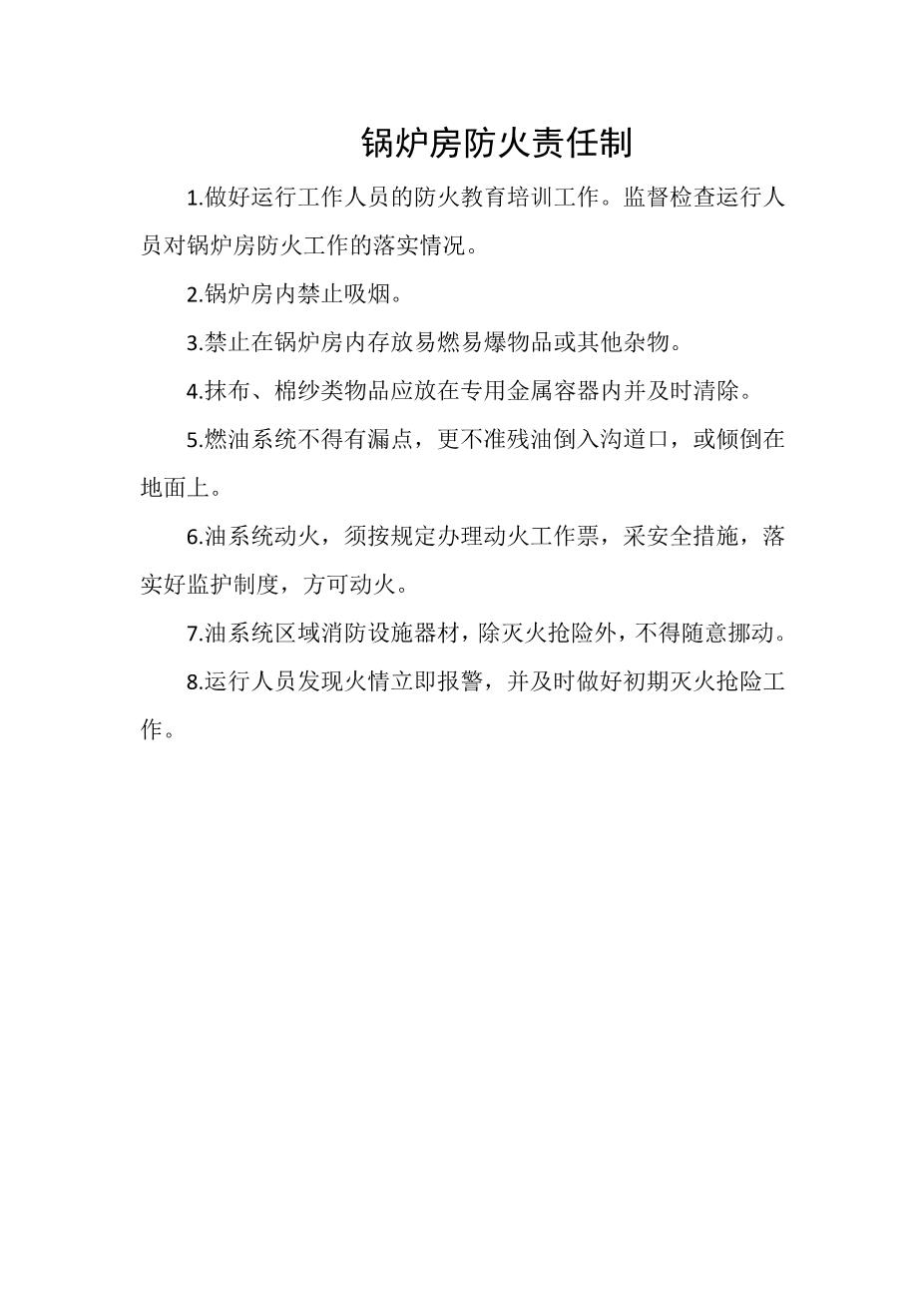 锅炉房防火责任制

1.做好运行工作人员的防火教育培训工作。监督检查运行人员对锅炉房防火工作的落实情况。

2.锅炉房内禁止吸烟。

3.禁止在锅炉房内存放易燃易爆物品或其他杂物。

4.抹布、棉纱类物品应放在专用金属容器内并及时清除。

5.燃油系统不得有漏点，更不准残油倒入沟道口，或倾倒在地面上。

6.油系统动火，须按规定办理动火工作票，采安全措施，落实好监护制度，方可动火。

7.油系统区域消防设施器材，除灭火抢险外，不得随意挪动。

8.运行人员发现火情立即报警，并及时做好初期灭火抢险工作。